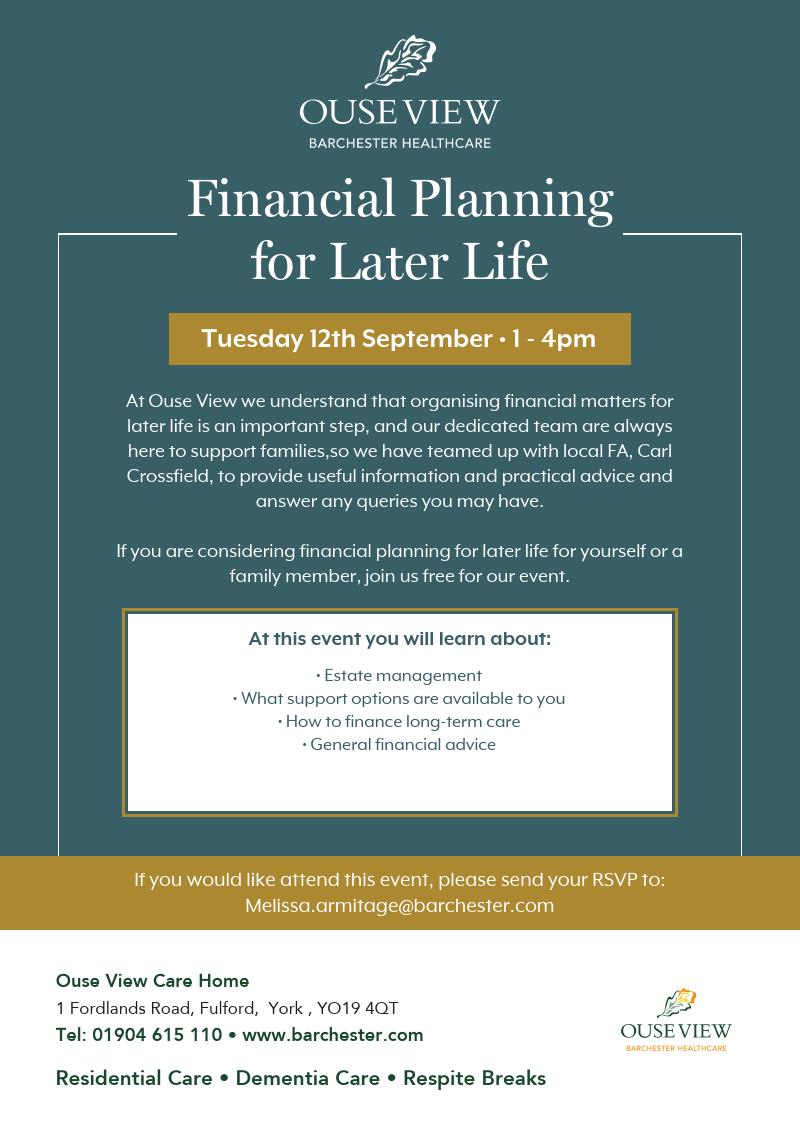 OUSE VIEW
BARCHESTER HEALTHCARE

Financial Planning for Later Life

Tuesday 12th September • 1 - 4pm

At Ouse View we understand that organising financial matters for later life is an important step, and our dedicated team are always here to support families,so we have teamed up with local FA, Carl Crossfield, to provide useful information and practical advice and answer any queries you may have.

If you are considering financial planning for later life for yourself or a family member, join us free for our event.

At this event you will learn about:

• Estate management
• What support options are available to you
• How to finance long-term care
• General financial advice

If you would like attend this event, please send your RSVP to:
Melissa.armitage@barchester.com

Ouse View Care Home
1 Fordlands Road, Fulford, York , YO19 4QT
Tel: 01904 615 110 • www.barchester.com

Residential Care • Dementia Care • Respite Breaks

OUSE VIEW
BARCHESTER HEALTHCARE